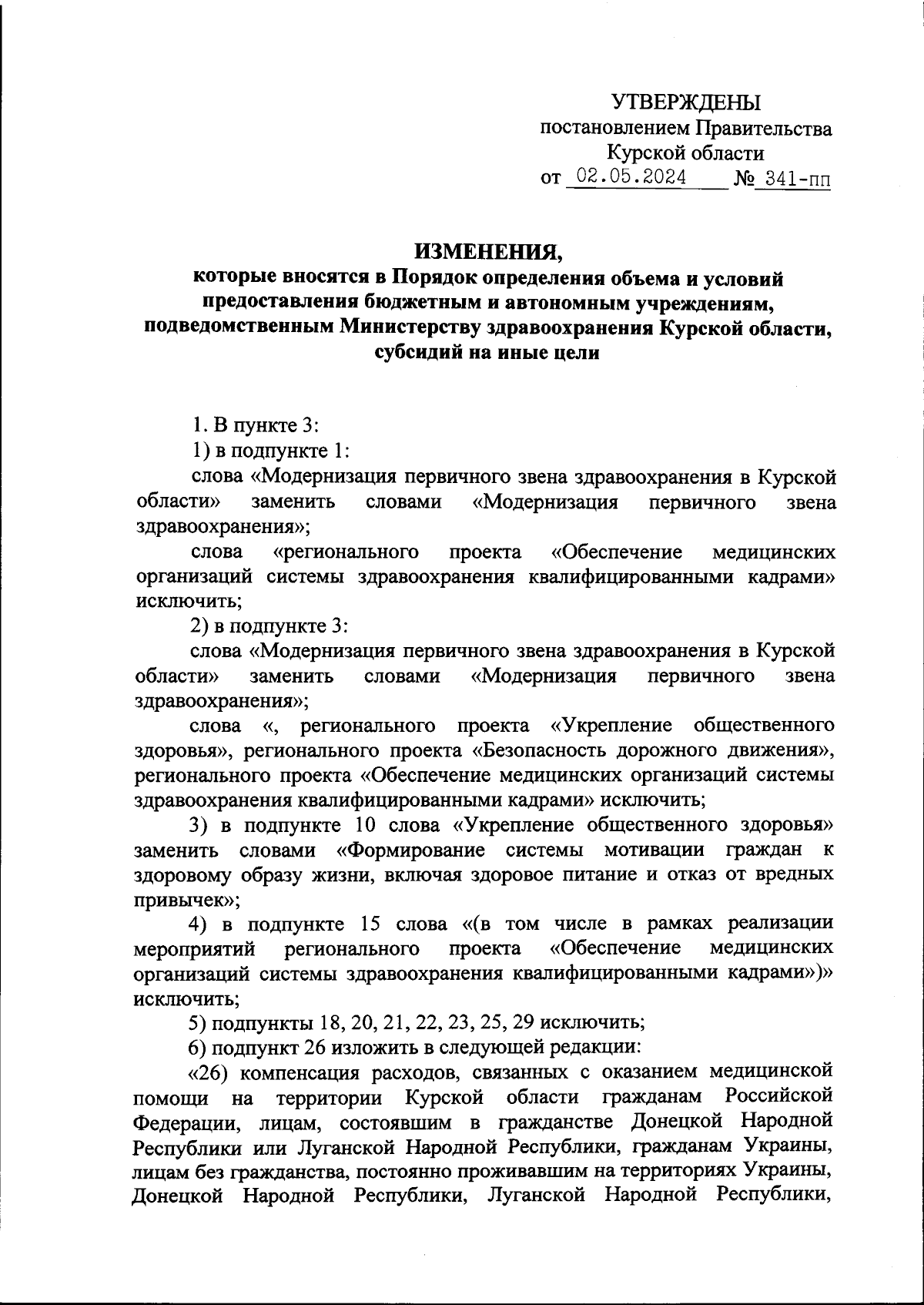 УТВЕРЖДЕНЫ
постановлением Правительства
Курской области
от 02.05.2024 № 341-пп

ИЗМЕНЕНИЯ,
которые вносятся в Порядок определения объема и условий предоставления бюджетным и автономным учреждениям, подведомственным Министерству здравоохранения Курской области, субсидий на иные цели

1. В пункте 3:

1) в подпункте 1:

слова «Модернизация первичного звена здравоохранения в Курской области» заменить словами «Модернизация первичного звена здравоохранения»;

слова «регионального проекта «Обеспечение медицинских организаций системы здравоохранения квалифицированными кадрами» исключить;

2) в подпункте 3:

слова «Модернизация первичного звена здравоохранения в Курской области» заменить словами «Модернизация первичного звена здравоохранения»;

слова «, регионального проекта «Укрепление общественного здоровья», регионального проекта «Безопасность дорожного движения», регионального проекта «Обеспечение медицинских организаций системы здравоохранения квалифицированными кадрами» исключить;

3) в подпункте 10 слова «Укрепление общественного здоровья» заменить словами «Формирование системы мотивации граждан к здоровому образу жизни, включая здоровое питание и отказ от вредных привычек»;

4) в подпункте 15 слова «(в том числе в рамках реализации мероприятий регионального проекта «Обеспечение медицинских организаций системы здравоохранения квалифицированными кадрами»)» исключить;

5) подпункты 18, 20, 21, 22, 23, 25, 29 исключить;

6) подпункт 26 изложить в следующей редакции:

«26) компенсация расходов, связанных с оказанием медицинской помощи на территории Курской области гражданам Российской Федерации, лицам, состоявшим в гражданстве Донецкой Народной Республики или Луганской Народной Республики, гражданам Украины, лицам без гражданства, постоянно проживавшим на территориях Украины, Донецкой Народной Республики, Луганской Народной Республики,